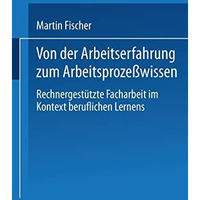 Martin Fischer

Von der Arbeitserfahrung zum Arbeitsprozeßwissen

Rechnergestützte Facharbeit im Kontext beruflichen Lernens